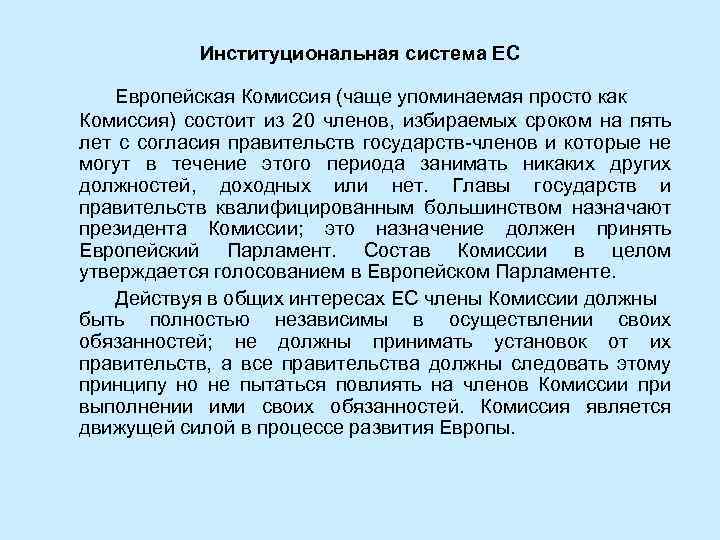 Институциональная система ЕС

Европейская Комиссия (чаще упоминаемая просто как Комиссия) состоит из 20 членов, избираемых сроком на пять лет с согласия правительств государств-членов и которые не могут в течение этого периода занимать никаких других должностей, доходных или нет. Главы государств и правительств квалифицированным большинством назначают президента Комиссии; это назначение должен принять Европейский Парламент. Состав Комиссии в целом утверждается голосованием в Европейском Парламенте.

Действуя в общих интересах ЕС члены Комиссии должны быть полностью независимы в осуществлении своих обязанностей; не должны принимать установок от их правительств, а все правительства должны следовать этому принципу но не пытаться повлиять на членов Комиссии при выполнении ими своих обязанностей. Комиссия является движущей силой в процессе развития Европы.